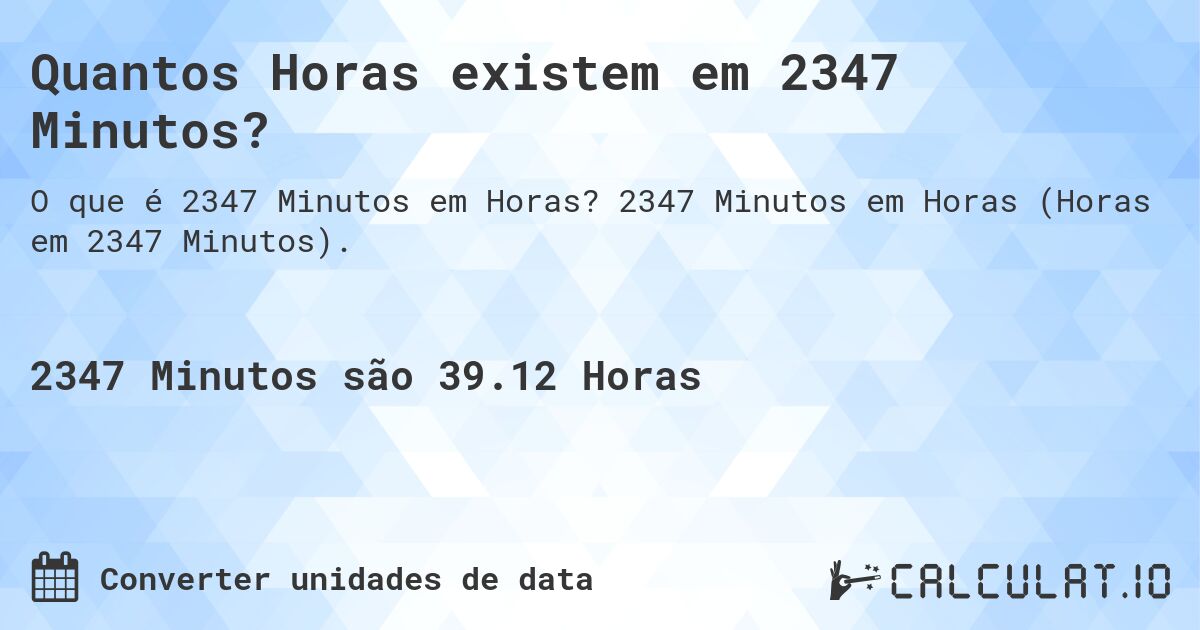 Quantos Horas existem em 2347 Minutos?

O que é 2347 Minutos em Horas? 2347 Minutos em Horas (Horas em 2347 Minutos).

2347 Minutos são 39.12 Horas

Converter unidades de data

CALCULAT.IO